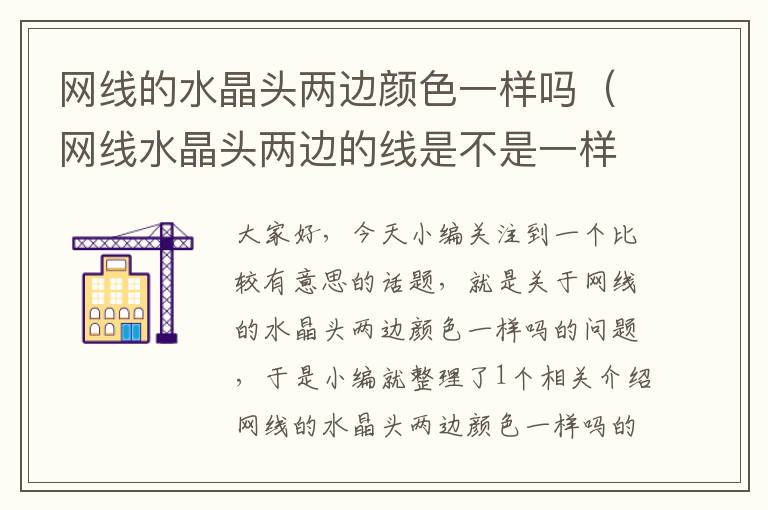 网线的水晶头两边颜色一样吗（网线水晶头两边的线是不是一样

大家好，今天小编关注到一个比较有意思的话题，就是关于网线的水晶头两边颜色一样吗的问题，于是小编就整理了1个相关介绍网线的水晶头两边颜色一样吗的